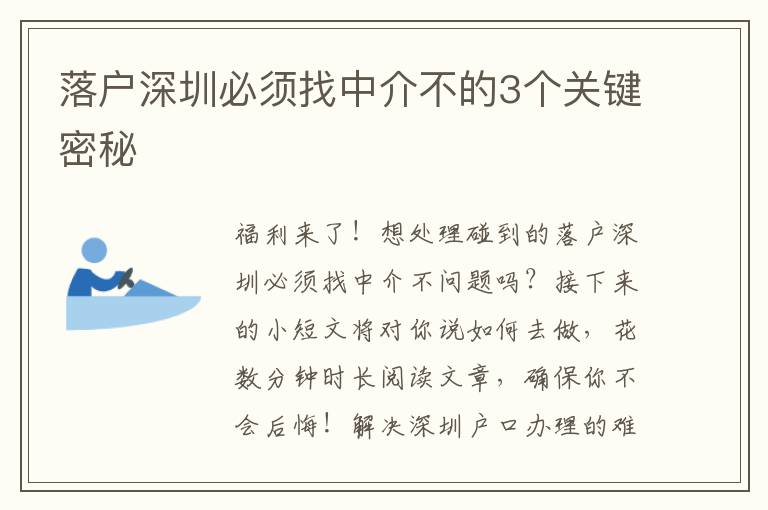 落户深圳必须找中介不的3个关键密秘

福利来了！想处理碰到的落户深圳必须找中介不问题吗？接下来的小短文将对你说如何去做，花数分钟时长阅读文章，确保你不会后悔！解决深圳户口办理的难